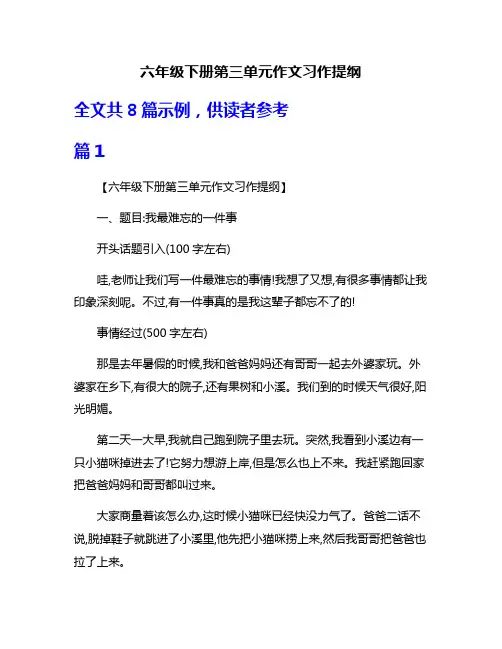 六年级下册第三单元作文习作提纲

全文共 8 篇示例，供读者参考

篇 1

【六年级下册第三单元作文习作提纲】

一、题目:我最难忘的一件事

开头话题引入(100 字左右)

哇,老师让我们写一件最难忘的事情!我想了又想,有很多事情都让我印象深刻呢。不过,有一件事真的是我这辈子都忘不了的!

事情经过(500 字左右)

那是去年暑假的时候,我和爸爸妈妈还有哥哥一起去外婆家玩。外婆家在乡下,有很大的院子,还有果树和小溪。我们到的时候天气很好,阳光明媚。

第二天一大早,我就自己跑到院子里去玩。突然,我看到小溪边有一只小猫咪掉进去了!它努力想游上岸,但是怎么也上不来。我赶紧跑回家把爸爸妈妈和哥哥都叫过来。

大家商量着该怎么办,这时候小猫咪已经快没力气了。爸爸二话不说,脱掉鞋子就跳进了小溪里,他先把小猫咪捞上来,然后我哥哥把爸爸也拉了上来。